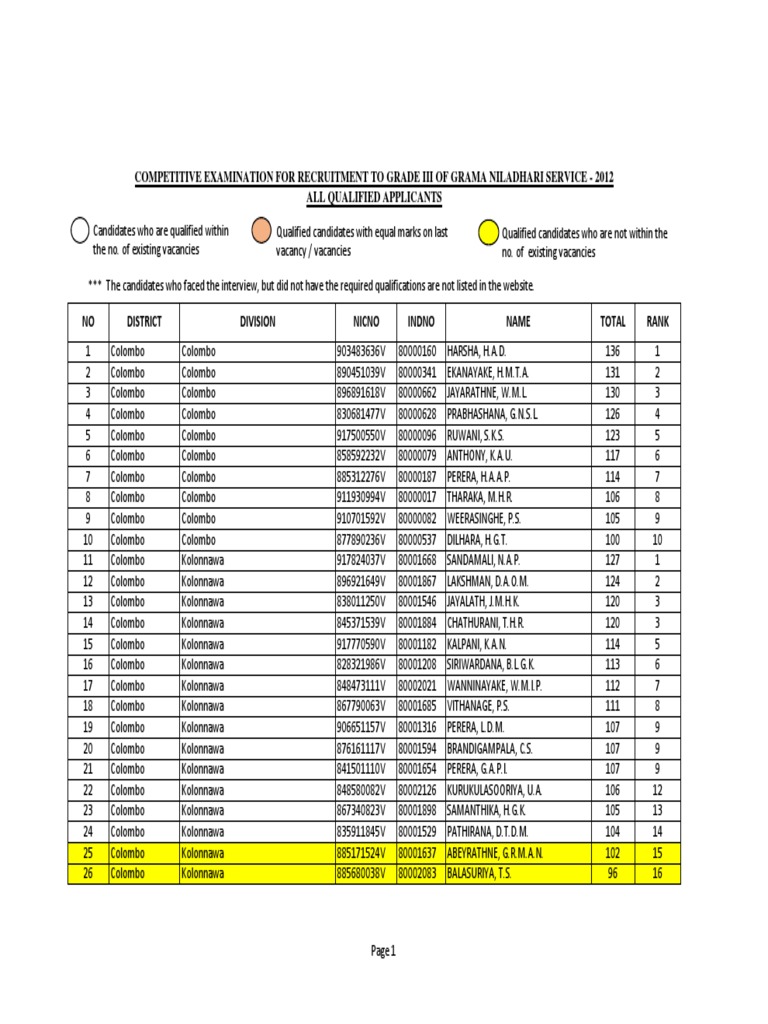 COMPETITIVE EXAMINATION FOR RECRUITMENT TO GRADE III OF GRAMA NILADHARI SERVICE - 2012
ALL QUALIFIED APPLICANTS

Candidates who are qualified within the no. of existing vacancies

Qualified candidates with equal marks on last vacancy / vacancies

Qualified candidates who are not within the no. of existing vacancies

*** The candidates who faced the interview, but did not have the required qualifications are not listed in the website.

| NO | DISTRICT | DIVISION | NICNO | INDNO | NAME | TOTAL | RANK |
|---|---|---|---|---|---|---|---|
| 1 | Colombo | Colombo | 903483636V | 80000160 | HARSHA, H.A.D. | 136 | 1 |
| 2 | Colombo | Colombo | 890451039V | 80000341 | EKANAYAKE, H.M.T.A. | 131 | 2 |
| 3 | Colombo | Colombo | 896891618V | 80000662 | JAYARATHNE, W.M.L | 130 | 3 |
| 4 | Colombo | Colombo | 830681477V | 80000628 | PRABHASHANA, G.N.S.L | 126 | 4 |
| 5 | Colombo | Colombo | 917500550V | 80000096 | RUWANI, S.K.S. | 123 | 5 |
| 6 | Colombo | Colombo | 858592232V | 80000079 | ANTHONY, K.A.U. | 117 | 6 |
| 7 | Colombo | Colombo | 885312276V | 80000187 | PERERA, H.A.A.P. | 114 | 7 |
| 8 | Colombo | Colombo | 911930994V | 80000017 | THARAKA, M.H.R. | 106 | 8 |
| 9 | Colombo | Colombo | 910701592V | 80000082 | WEERASINGHE, P.S. | 105 | 9 |
| 10 | Colombo | Colombo | 877890236V | 80000537 | DILHARA, H.G.T. | 100 | 10 |
| 11 | Colombo | Kolonnawa | 917824037V | 80001668 | SANDAMALI, N.A.P. | 127 | 1 |
| 12 | Colombo | Kolonnawa | 896921649V | 80001867 | LAKSHMAN, D.A.O.M. | 124 | 2 |
| 13 | Colombo | Kolonnawa | 838011250V | 80001546 | JAYALATH, J.M.H.K. | 120 | 3 |
| 14 | Colombo | Kolonnawa | 845371539V | 80001884 | CHATHURANI, T.H.R. | 120 | 3 |
| 15 | Colombo | Kolonnawa | 917770590V | 80001182 | KALPANI, K.A.N. | 114 | 5 |
| 16 | Colombo | Kolonnawa | 828321986V | 80001208 | SIRIWARDANA, B.L.G.K. | 113 | 6 |
| 17 | Colombo | Kolonnawa | 848473111V | 80002021 | WANNINAYAKE, W.M.I.P. | 112 | 7 |
| 18 | Colombo | Kolonnawa | 867790063V | 80001685 | VITHANAGE, P.S. | 111 | 8 |
| 19 | Colombo | Kolonnawa | 906651157V | 80001316 | PERERA, L.D.M. | 107 | 9 |
| 20 | Colombo | Kolonnawa | 876161117V | 80001594 | BRANDIGAMPALA, C.S. | 107 | 9 |
| 21 | Colombo | Kolonnawa | 841501110V | 80001654 | PERERA, G.A.P.I. | 107 | 9 |
| 22 | Colombo | Kolonnawa | 848580082V | 80002126 | KURUKULASOORIYA, U.A. | 106 | 12 |
| 23 | Colombo | Kolonnawa | 867340823V | 80001898 | SAMANTHIKA, H.G.K. | 105 | 13 |
| 24 | Colombo | Kolonnawa | 835911845V | 80001529 | PATHIRANA, D.T.D.M. | 104 | 14 |
| 25 | Colombo | Kolonnawa | 885171524V | 80001637 | ABEYRATHNE, G.R.M.A.N. | 102 | 15 |
| 26 | Colombo | Kolonnawa | 885680038V | 80002083 | BALASURIYA, T.S. | 96 | 16 |

Page 1